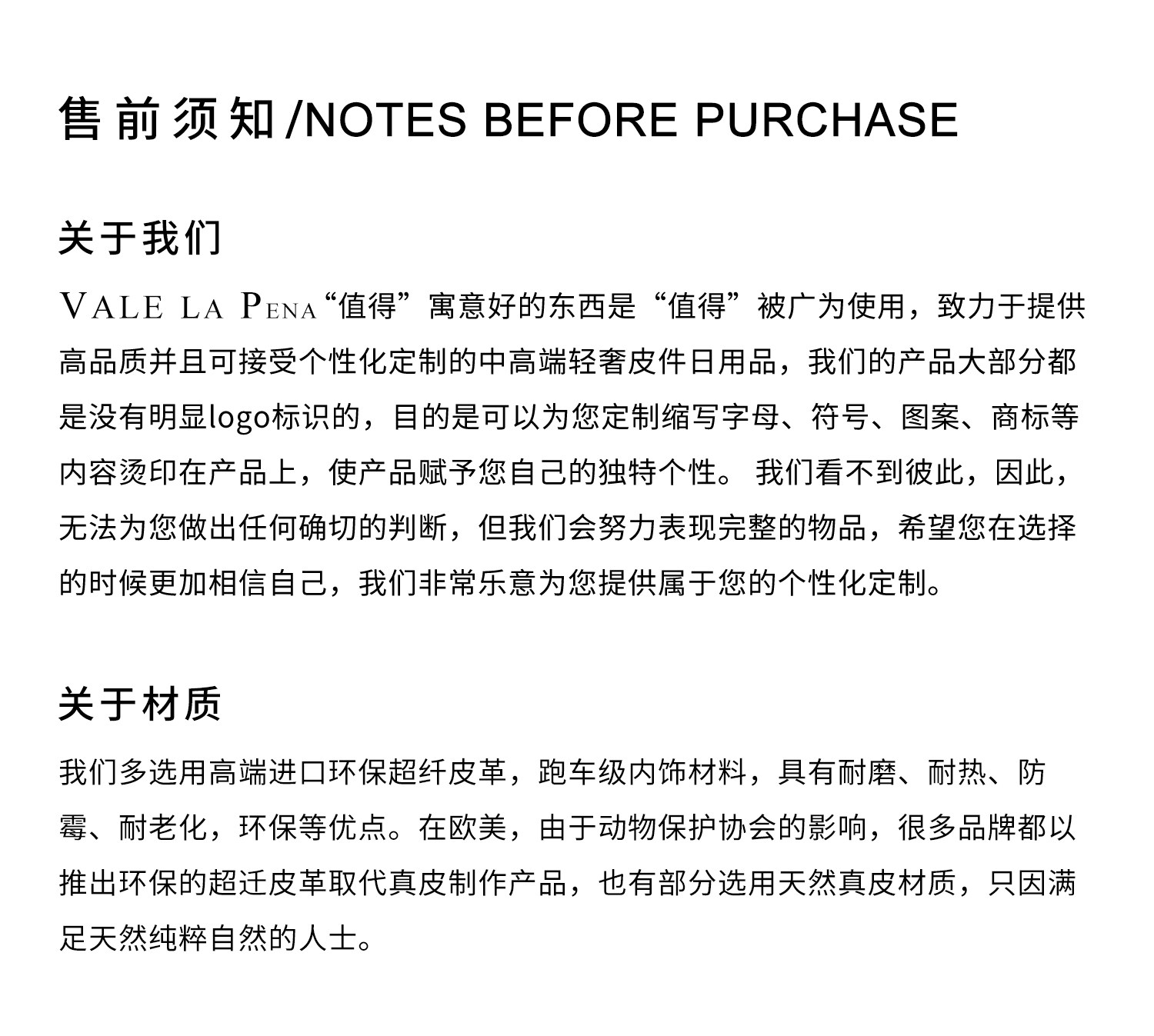 售前须知/NOTES BEFORE PURCHASE

关于我们

VALE LA PENA“值得”寓意好的东西是“值得”被广为使用，致力于提供高品质并且可接受个性化定制的中高端轻奢皮件日用品，我们的产品大部分都是没有明显logo标识的，目的是可以为您定制缩写字母、符号、图案、商标等内容烫印在产品上，使产品赋予您自己的独特个性。我们看不到彼此，因此，无法为您做出任何确切的判断，但我们会努力表现完整的物品，希望您在选择的时候更加相信自己，我们非常乐意为您提供属于您的个性化定制。

关于材质

我们多选用高端进口环保超纤皮革，跑车级内饰材料，具有耐磨、耐热、防霉、耐老化，环保等优点。在欧美，由于动物保护协会的影响，很多品牌都以推出环保的超迁皮革取代真皮制作产品，也有部分选用天然真皮材质，只因满足天然纯粹自然的人士。